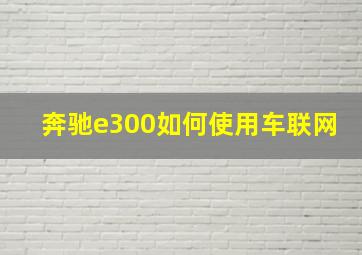 奔驰e300如何使用车联网